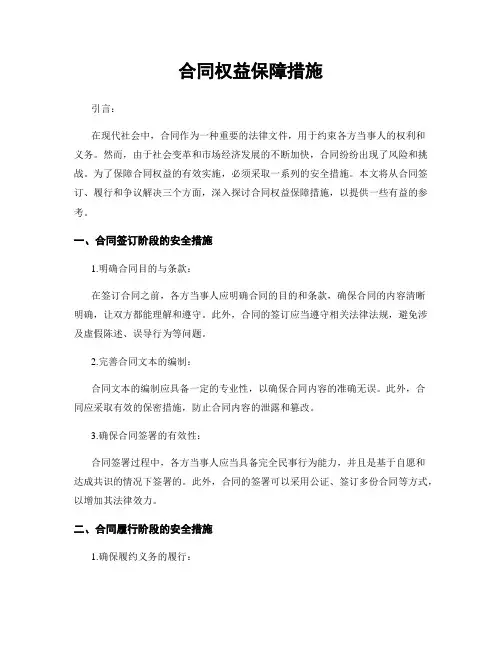 合同权益保障措施

引言：

在现代社会中，合同作为一种重要的法律文件，用于约束各方当事人的权利和义务。然而，由于社会变革和市场经济发展的不断加快，合同纷纷出现了风险和挑战。为了保障合同权益的有效实施，必须采取一系列的安全措施。本文将从合同签订、履行和争议解决三个方面，深入探讨合同权益保障措施，以提供一些有益的参考。

一、合同签订阶段的安全措施

1.明确合同目的与条款：

在签订合同之前，各方当事人应明确合同的目的和条款，确保合同的内容清晰明确，让双方都能理解和遵守。此外，合同的签订应当遵守相关法律法规，避免涉及虚假陈述、误导行为等问题。

2.完善合同文本的编制：

合同文本的编制应具备一定的专业性，以确保合同内容的准确无误。此外，合同应采取有效的保密措施，防止合同内容的泄露和篡改。

3.确保合同签署的有效性：

合同签署过程中，各方当事人应当具备完全民事行为能力，并且是基于自愿和达成共识的情况下签署的。此外，合同的签署可以采用公证、签订多份合同等方式，以增加其法律效力。

二、合同履行阶段的安全措施

1.确保履约义务的履行：